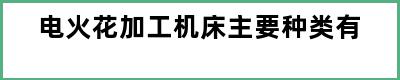 电火花加工机床主要种类有